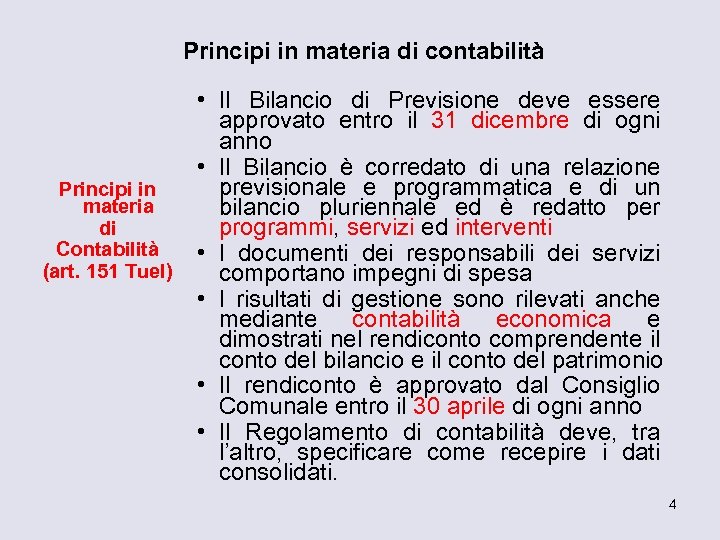 Principi in materia di contabilità

Principi in materia di Contabilità (art. 151 Tuel)

• Il Bilancio di Previsione deve essere approvato entro il 31 dicembre di ogni anno
• Il Bilancio è corredato di una relazione previsionale e programmatica e di un bilancio pluriennale ed è redatto per programmi, servizi ed interventi
• I documenti dei responsabili dei servizi comportano impegni di spesa
• I risultati di gestione sono rilevati anche mediante contabilità economica e dimostrati nel rendiconto comprendente il conto del bilancio e il conto del patrimonio
• Il rendiconto è approvato dal Consiglio Comunale entro il 30 aprile di ogni anno
• Il Regolamento di contabilità deve, tra l'altro, specificare come recepire i dati consolidati.

4